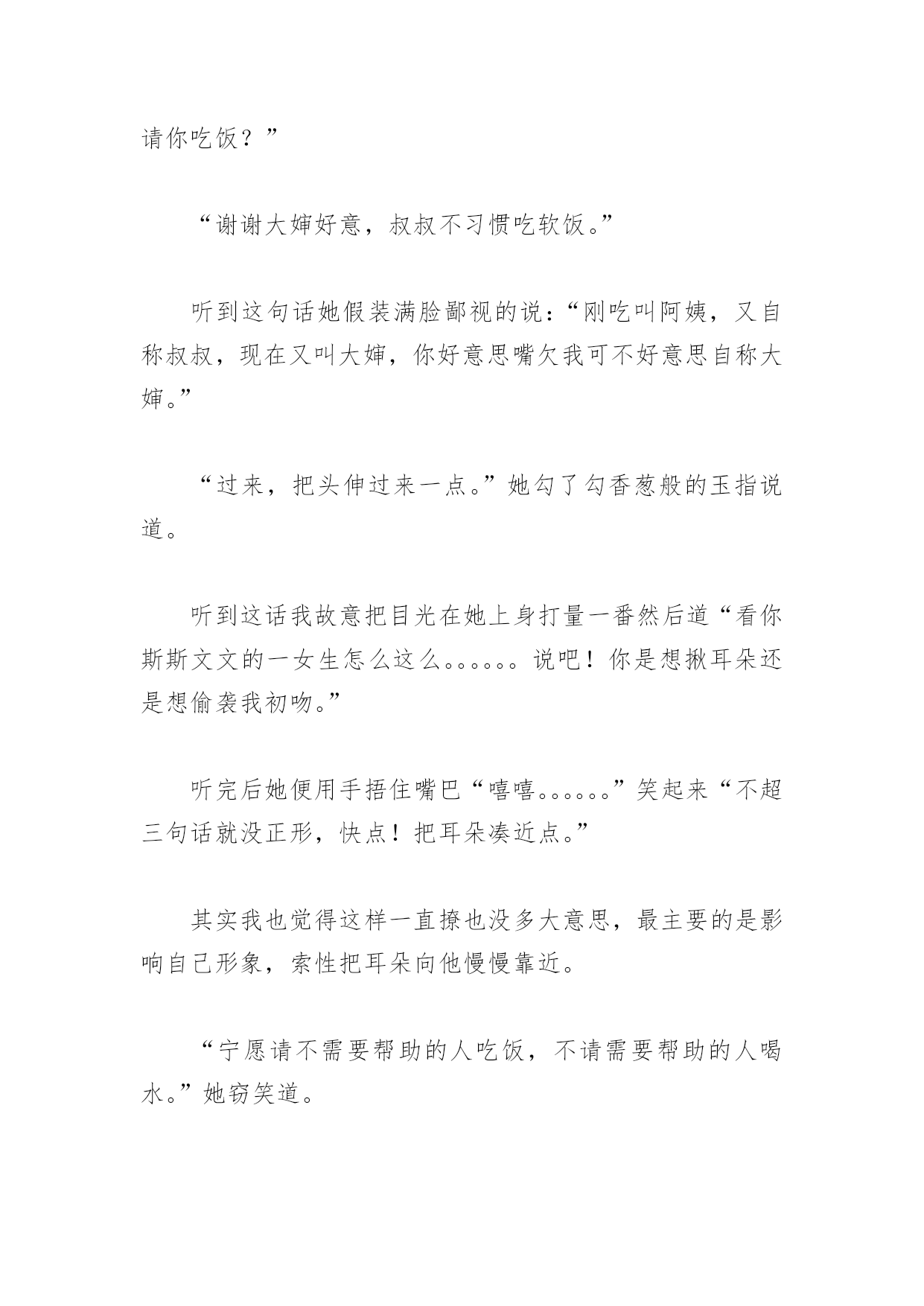 请你吃饭？”

“谢谢大婶好意，叔叔不习惯吃软饭。”

听到这句话她假装满脸鄙视的说：“刚吃叫阿姨，又自称叔叔，现在又叫大婶，你好意思嘴欠我可不好意思自称大婶。”

“过来，把头伸过来一点。”她勾了勾香葱般的玉指说道。

听到这话我故意把目光在她上身打量一番然后道“看你斯斯文文的一女生怎么这么。。。。。。说吧！你是想揪耳朵还是想偷袭我初吻。”

听完后她便用手捂住嘴巴“嘻嘻。。。。。。”笑起来“不超三句话就没正形，快点！把耳朵凑近点。”

其实我也觉得这样一直撩也没多大意思，最主要的是影响自己形象，索性把耳朵向他慢慢靠近。

“宁愿请不需要帮助的人吃饭，不请需要帮助的人喝水。”她窃笑道。